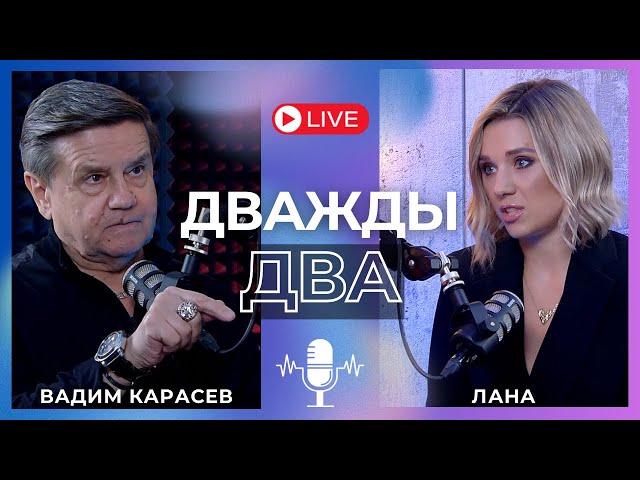 LIVE

ДВАЖДЫ
ДВА

ВАДИМ КАРАСЕВ

ЛАНА